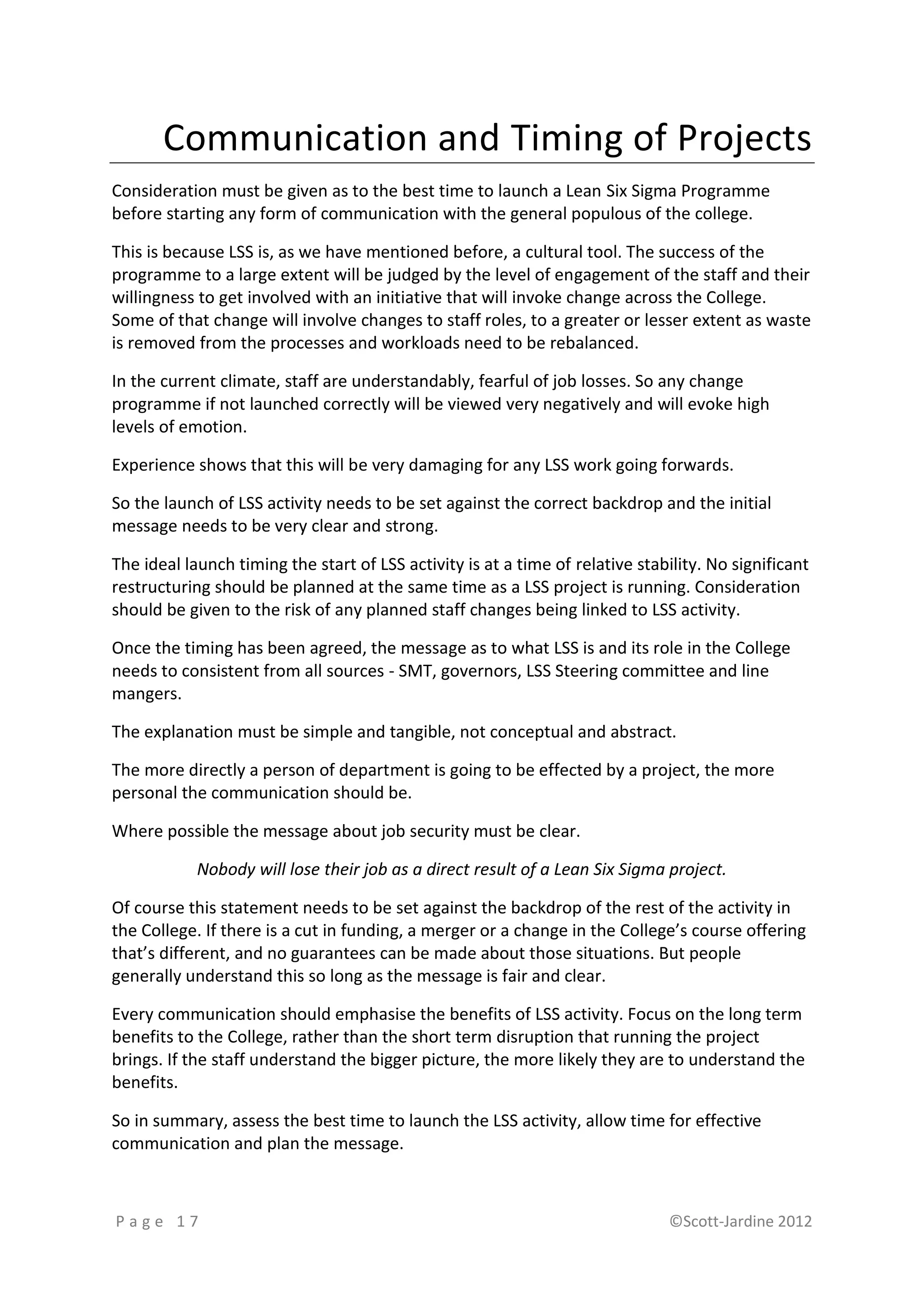 Communication and Timing of Projects

Consideration must be given as to the best time to launch a Lean Six Sigma Programme before starting any form of communication with the general populous of the college.

This is because LSS is, as we have mentioned before, a cultural tool. The success of the programme to a large extent will be judged by the level of engagement of the staff and their willingness to get involved with an initiative that will invoke change across the College. Some of that change will involve changes to staff roles, to a greater or lesser extent as waste is removed from the processes and workloads need to be rebalanced.

In the current climate, staff are understandably, fearful of job losses. So any change programme if not launched correctly will be viewed very negatively and will evoke high levels of emotion.

Experience shows that this will be very damaging for any LSS work going forwards.

So the launch of LSS activity needs to be set against the correct backdrop and the initial message needs to be very clear and strong.

The ideal launch timing the start of LSS activity is at a time of relative stability. No significant restructuring should be planned at the same time as a LSS project is running. Consideration should be given to the risk of any planned staff changes being linked to LSS activity.

Once the timing has been agreed, the message as to what LSS is and its role in the College needs to consistent from all sources - SMT, governors, LSS Steering committee and line mangers.

The explanation must be simple and tangible, not conceptual and abstract.

The more directly a person of department is going to be effected by a project, the more personal the communication should be.

Where possible the message about job security must be clear.

Nobody will lose their job as a direct result of a Lean Six Sigma project.

Of course this statement needs to be set against the backdrop of the rest of the activity in the College. If there is a cut in funding, a merger or a change in the College's course offering that's different, and no guarantees can be made about those situations. But people generally understand this so long as the message is fair and clear.

Every communication should emphasise the benefits of LSS activity. Focus on the long term benefits to the College, rather than the short term disruption that running the project brings. If the staff understand the bigger picture, the more likely they are to understand the benefits.

So in summary, assess the best time to launch the LSS activity, allow time for effective communication and plan the message.

Page 17 ©Scott-Jardine 2012